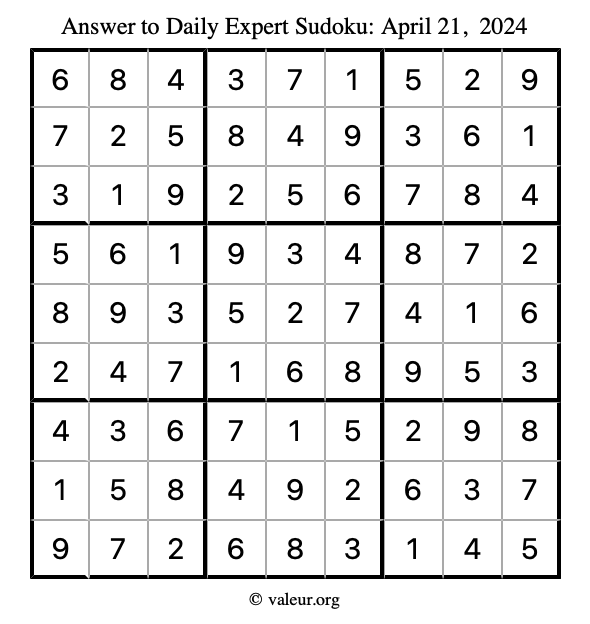 Answer to Daily Expert Sudoku: April 21, 2024

| | | | | | | | | |
|---|---|---|---|---|---|---|---|---|
| 6 | 8 | 4 | 3 | 7 | 1 | 5 | 2 | 9 |
| 7 | 2 | 5 | 8 | 4 | 9 | 3 | 6 | 1 |
| 3 | 1 | 9 | 2 | 5 | 6 | 7 | 8 | 4 |
| 5 | 6 | 1 | 9 | 3 | 4 | 8 | 7 | 2 |
| 8 | 9 | 3 | 5 | 2 | 7 | 4 | 1 | 6 |
| 2 | 4 | 7 | 1 | 6 | 8 | 9 | 5 | 3 |
| 4 | 3 | 6 | 7 | 1 | 5 | 2 | 9 | 8 |
| 1 | 5 | 8 | 4 | 9 | 2 | 6 | 3 | 7 |
| 9 | 7 | 2 | 6 | 8 | 3 | 1 | 4 | 5 |

© valeur.org